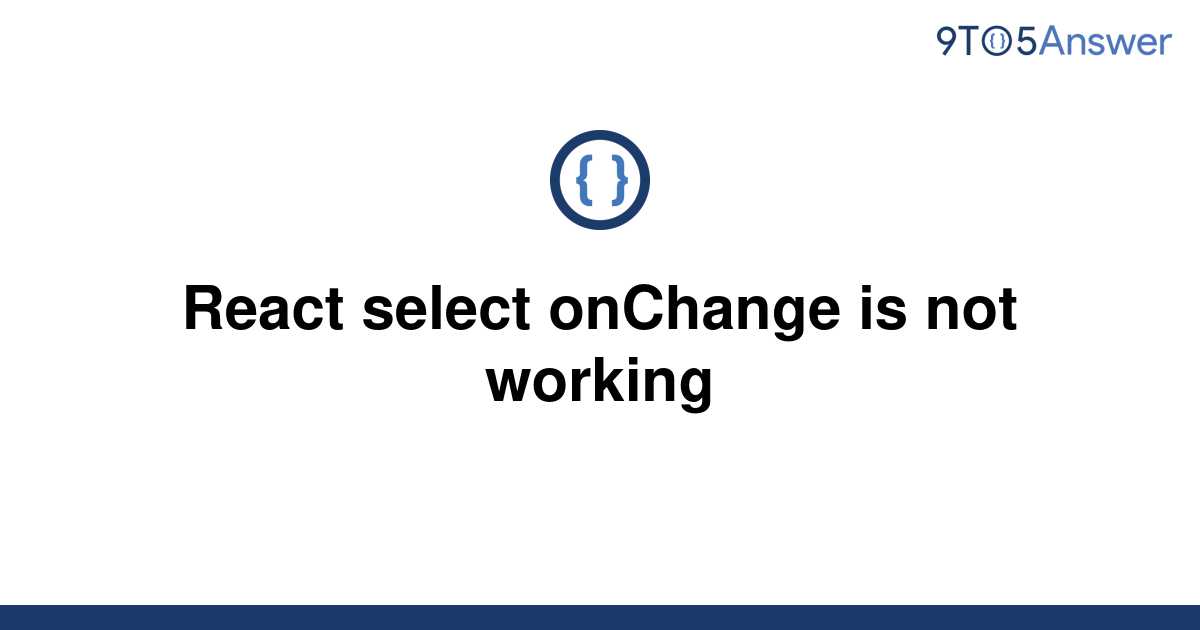 9TO5Answer

{ }

React select onChange is not working